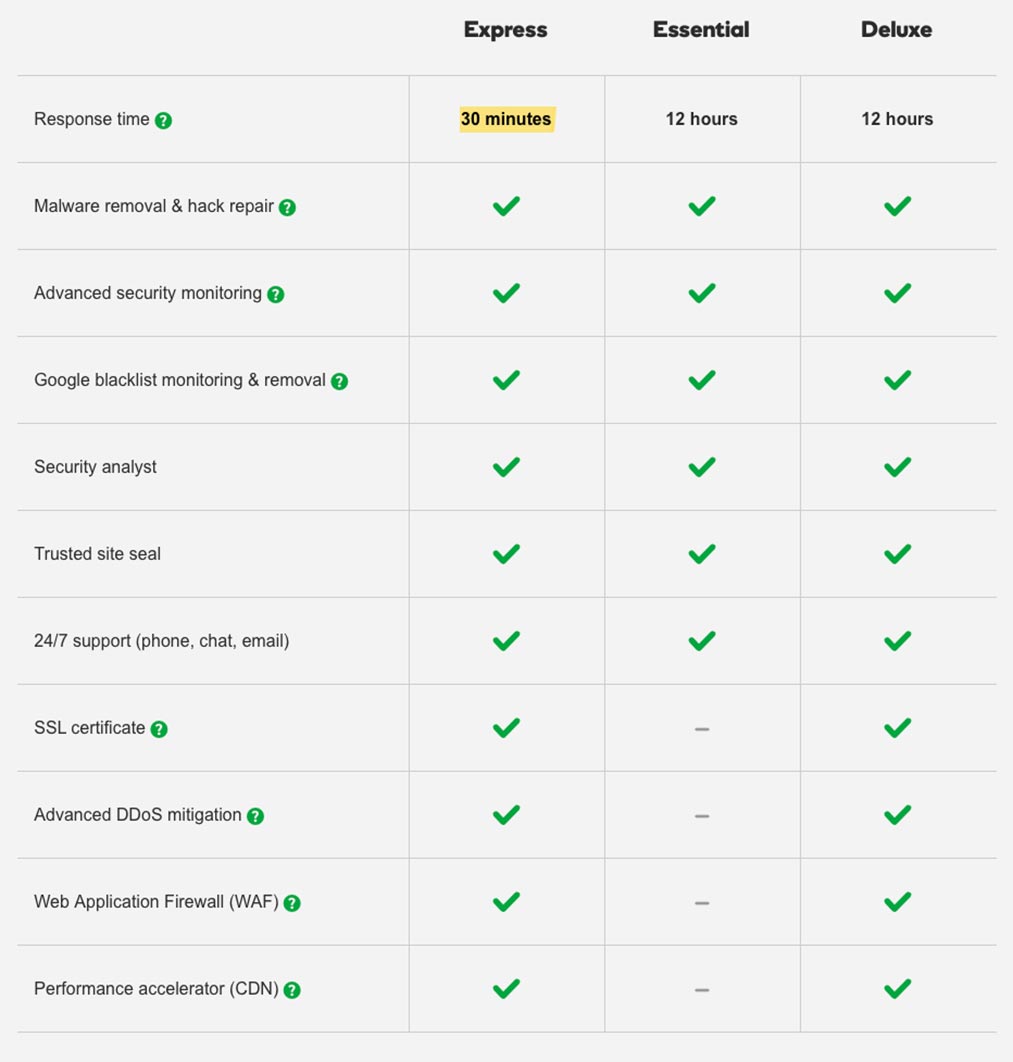 | | Express | Essential | Deluxe |
|---|---|---|---|
| Response time ? | 30 minutes | 12 hours | 12 hours |
| Malware removal & hack repair ? | ✓ | ✓ | ✓ |
| Advanced security monitoring ? | ✓ | ✓ | ✓ |
| Google blacklist monitoring & removal ? | ✓ | ✓ | ✓ |
| Security analyst | ✓ | ✓ | ✓ |
| Trusted site seal | ✓ | ✓ | ✓ |
| 24/7 support (phone, chat, email) | ✓ | ✓ | ✓ |
| SSL certificate ? | ✓ | – | ✓ |
| Advanced DDoS mitigation ? | ✓ | – | ✓ |
| Web Application Firewall (WAF) ? | ✓ | – | ✓ |
| Performance accelerator (CDN) ? | ✓ | – | ✓ |